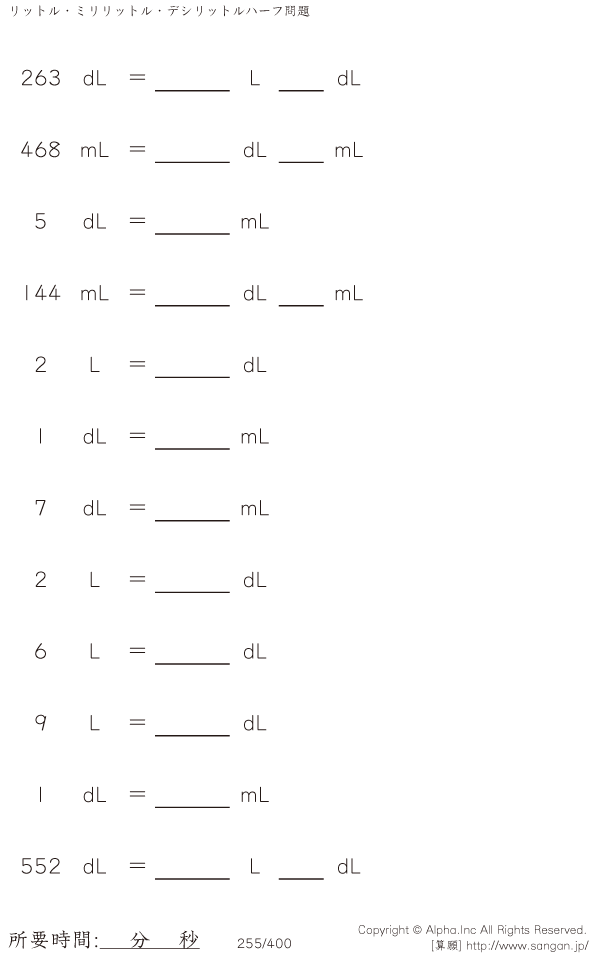 リットル・ミリリットル・デシリットルハーフ問題

263 dL = ____ L ____ dL

468 mL = ____ dL ____ mL

5 dL = ____ mL

144 mL = ____ dL ____ mL

2 L = ____ dL

1 dL = ____ mL

7 dL = ____ mL

2 L = ____ dL

6 L = ____ dL

9 L = ____ dL

1 dL = ____ mL

552 dL = ____ L ____ dL

所要時間:____分____秒

255/400

Copyright © Alpha.Inc All Rights Reserved.
[算願] http://www.sangan.jp/